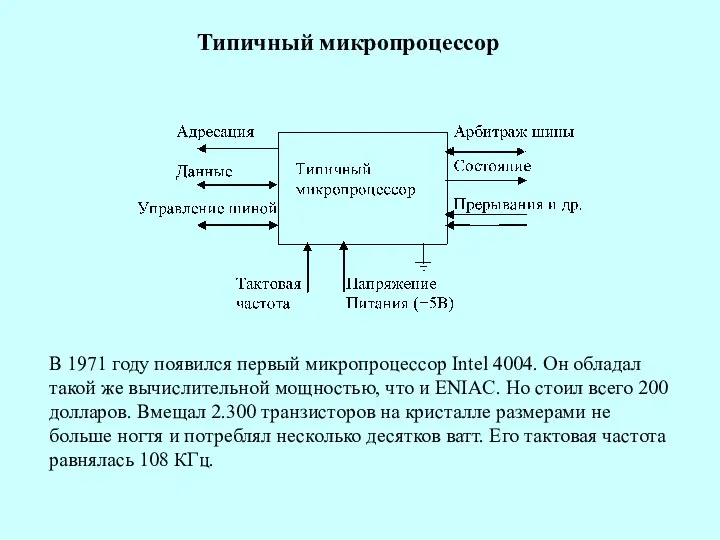 Типичный микропроцессор

Адресация

Данные

Управление шиной

Типичный микропроцессор

Арбитраж шины

Состояние

Прерывания и др.

Тактовая частота

Напряжение Питания (−5В)

В 1971 году появился первый микропроцессор Intel 4004. Он обладал такой же вычислительной мощностью, что и ENIAC. Но стоил всего 200 долларов. Вмещал 2.300 транзисторов на кристалле размерами не больше ногтя и потреблял несколько десятков ватт. Его тактовая частота равнялась 108 КГц.